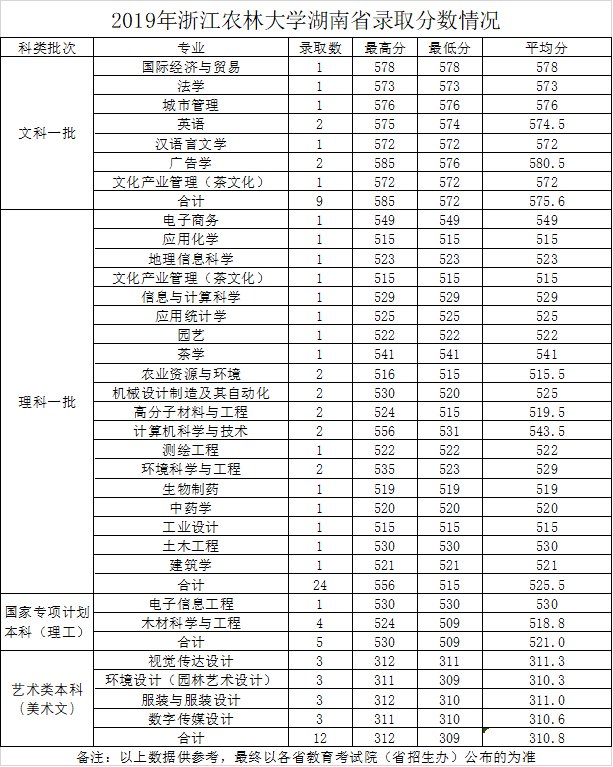 2019年浙江农林大学湖南省录取分数情况

| 科类批次 | 专业 | 录取数 | 最高分 | 最低分 | 平均分 |
|---|---|---|---|---|---|
| 文科一批 | 国际经济与贸易 | 1 | 578 | 578 | 578 |
| | 法学 | 1 | 573 | 573 | 573 |
| | 城市管理 | 1 | 576 | 576 | 576 |
| | 英语 | 2 | 575 | 574 | 574.5 |
| | 汉语言文学 | 1 | 572 | 572 | 572 |
| | 广告学 | 2 | 585 | 576 | 580.5 |
| | 文化产业管理（茶文化） | 1 | 572 | 572 | 572 |
| | 合计 | 9 | 585 | 572 | 575.6 |
| 理科一批 | 电子商务 | 1 | 549 | 549 | 549 |
| | 应用化学 | 1 | 515 | 515 | 515 |
| | 地理信息科学 | 1 | 523 | 523 | 523 |
| | 文化产业管理（茶文化） | 1 | 515 | 515 | 515 |
| | 信息与计算科学 | 1 | 529 | 529 | 529 |
| | 应用统计学 | 1 | 525 | 525 | 525 |
| | 园艺 | 1 | 522 | 522 | 522 |
| | 茶学 | 1 | 541 | 541 | 541 |
| | 农业资源与环境 | 2 | 516 | 515 | 515.5 |
| | 机械设计制造及其自动化 | 2 | 530 | 520 | 525 |
| | 高分子材料与工程 | 2 | 524 | 515 | 519.5 |
| | 计算机科学与技术 | 2 | 556 | 531 | 543.5 |
| | 测绘工程 | 1 | 522 | 522 | 522 |
| | 环境科学与工程 | 2 | 535 | 523 | 529 |
| | 生物制药 | 1 | 519 | 519 | 519 |
| | 中药学 | 1 | 520 | 520 | 520 |
| | 工业设计 | 1 | 515 | 515 | 515 |
| | 土木工程 | 1 | 530 | 530 | 530 |
| | 建筑学 | 1 | 521 | 521 | 521 |
| | 合计 | 24 | 556 | 515 | 525.5 |
| 国家专项计划本科（理工） | 电子信息工程 | 1 | 530 | 530 | 530 |
| | 木材科学与工程 | 4 | 524 | 509 | 518.8 |
| | 合计 | 5 | 530 | 509 | 521.0 |
| 艺术类本科（美术文） | 视觉传达设计 | 3 | 312 | 311 | 311.3 |
| | 环境设计（园林艺术设计） | 3 | 311 | 309 | 310.3 |
| | 服装与服装设计 | 3 | 312 | 310 | 311.0 |
| | 数字传媒设计 | 3 | 311 | 310 | 310.6 |
| | 合计 | 12 | 312 | 309 | 310.8 |

备注：以上数据供参考，最终以各省教育考试院（省招生办）公布的为准